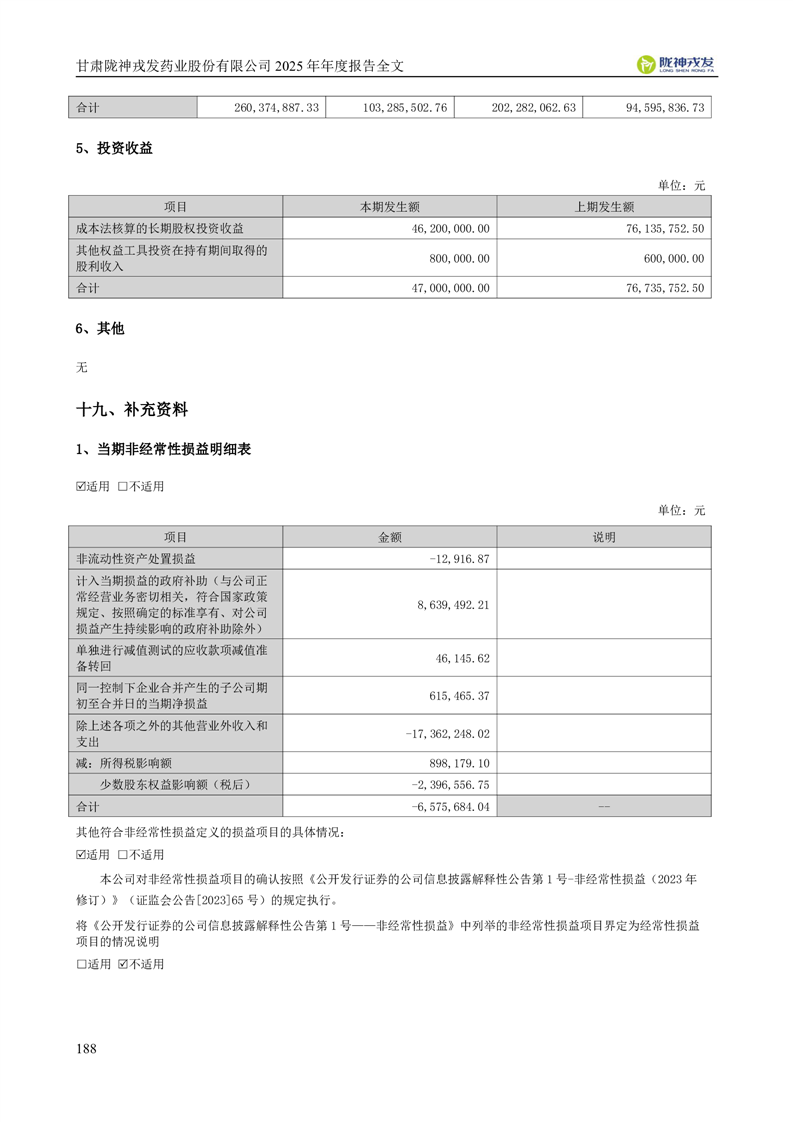 甘肃陇神戎发药业股份有限公司 2025 年年度报告全文

陇神戎发
LONG SHEN RONG FA

| 合计 | 260,374,887.33 | 103,285,502.76 | 202,282,062.63 | 94,595,836.73 |
|---|---|---|---|---|

5、投资收益

单位：元

| 项目 | 本期发生额 | 上期发生额 |
|---|---|---|
| 成本法核算的长期股权投资收益 | 46,200,000.00 | 76,135,752.50 |
| 其他权益工具投资在持有期间取得的股利收入 | 800,000.00 | 600,000.00 |
| 合计 | 47,000,000.00 | 76,735,752.50 |

6、其他

无

十九、补充资料

1、当期非经常性损益明细表

☑适用 □不适用

单位：元

| 项目 | 金额 | 说明 |
|---|---|---|
| 非流动性资产处置损益 | -12,916.87 | |
| 计入当期损益的政府补助（与公司正常经营业务密切相关，符合国家政策规定、按照确定的标准享有、对公司损益产生持续影响的政府补助除外） | 8,639,492.21 | |
| 单独进行减值测试的应收款项减值准备转回 | 46,145.62 | |
| 同一控制下企业合并产生的子公司期初至合并日的当期净损益 | 615,465.37 | |
| 除上述各项之外的其他营业外收入和支出 | -17,362,248.02 | |
| 减：所得税影响额 | 898,179.10 | |
| 少数股东权益影响额（税后） | -2,396,556.75 | |
| 合计 | -6,575,684.04 | -- |

其他符合非经常性损益定义的损益项目的具体情况：

☑适用 □不适用

本公司对非经常性损益项目的确认按照《公开发行证券的公司信息披露解释性公告第 1 号-非经常性损益（2023 年修订）》（证监会公告[2023]65 号）的规定执行。

将《公开发行证券的公司信息披露解释性公告第 1 号——非经常性损益》中列举的非经常性损益项目界定为经常性损益项目的情况说明

□适用 ☑不适用

188